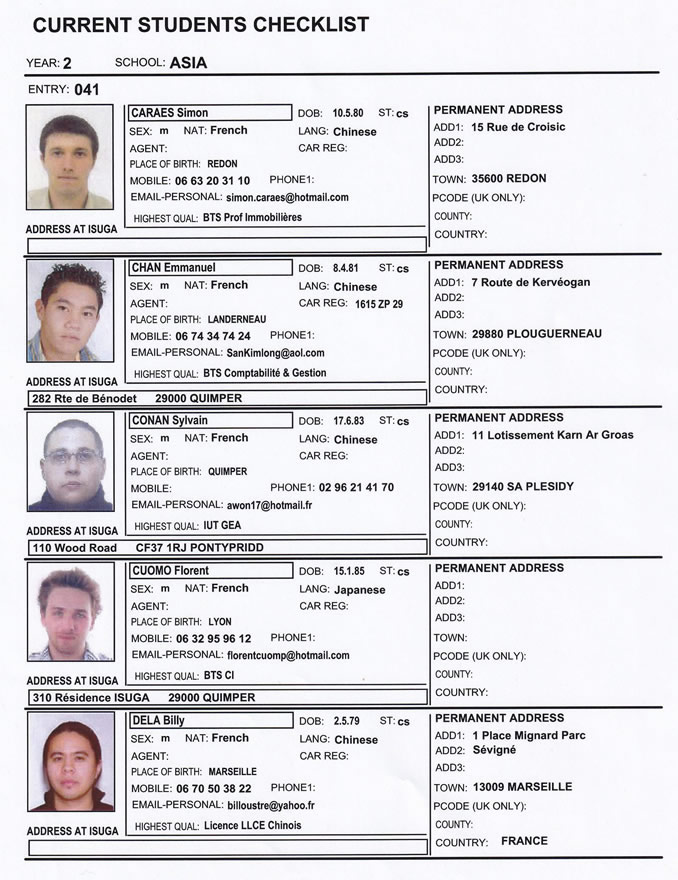 CURRENT STUDENTS CHECKLIST

YEAR: 2 SCHOOL: ASIA

ENTRY: 041

CARAES Simon
DOB: 10.5.80 ST: cs
SEX: m NAT: French
LANG: Chinese
AGENT:
CAR REG:
PLACE OF BIRTH: REDON
MOBILE: 06 63 20 31 10 PHONE1:
EMAIL-PERSONAL: simon.caraes@hotmail.com
HIGHEST QUAL: BTS Prof Immobilières
ADDRESS AT ISUGA

PERMANENT ADDRESS
ADD1: 15 Rue de Croisic
ADD2:
ADD3:
TOWN: 35600 REDON
PCODE (UK ONLY):
COUNTY:
COUNTRY:

CHAN Emmanuel
DOB: 8.4.81 ST: cs
SEX: m NAT: French
LANG: Chinese
AGENT:
CAR REG: 1615 ZP 29
PLACE OF BIRTH: LANDERNEAU
MOBILE: 06 74 34 74 24 PHONE1:
EMAIL-PERSONAL: SanKimlong@aol.com
HIGHEST QUAL: BTS Comptabilité & Gestion
ADDRESS AT ISUGA
282 Rte de Bénodet 29000 QUIMPER

PERMANENT ADDRESS
ADD1: 7 Route de Kervéogan
ADD2:
ADD3:
TOWN: 29880 PLOUGUERNEAU
PCODE (UK ONLY):
COUNTY:
COUNTRY:

CONAN Sylvain
DOB: 17.6.83 ST: cs
SEX: m NAT: French
LANG: Chinese
AGENT:
CAR REG:
PLACE OF BIRTH: QUIMPER
MOBILE: PHONE1: 02 96 21 41 70
EMAIL-PERSONAL: awon17@hotmail.fr
HIGHEST QUAL: IUT GEA
ADDRESS AT ISUGA
110 Wood Road CF37 1RJ PONTYPRIDD

PERMANENT ADDRESS
ADD1: 11 Lotissement Karn Ar Groas
ADD2:
ADD3:
TOWN: 29140 SA PLESIDY
PCODE (UK ONLY):
COUNTY:
COUNTRY:

CUOMO Florent
DOB: 15.1.85 ST: cs
SEX: m NAT: French
LANG: Japanese
AGENT:
CAR REG:
PLACE OF BIRTH: LYON
MOBILE: 06 32 95 96 12 PHONE1:
EMAIL-PERSONAL: florentcuomp@hotmail.com
HIGHEST QUAL: BTS CI
ADDRESS AT ISUGA
310 Résidence ISUGA 29000 QUIMPER

PERMANENT ADDRESS
ADD1:
ADD2:
ADD3:
TOWN:
PCODE (UK ONLY):
COUNTY:
COUNTRY:

DELA Billy
DOB: 2.5.79 ST: cs
SEX: m NAT: French
LANG: Chinese
AGENT:
CAR REG:
PLACE OF BIRTH: MARSEILLE
MOBILE: 06 70 50 38 22 PHONE1:
EMAIL-PERSONAL: billoustre@yahoo.fr
HIGHEST QUAL: Licence LLCE Chinois
ADDRESS AT ISUGA

PERMANENT ADDRESS
ADD1: 1 Place Mignard Parc
ADD2: Sévigné
ADD3:
TOWN: 13009 MARSEILLE
PCODE (UK ONLY):
COUNTY:
COUNTRY: FRANCE